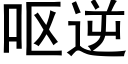 呕逆